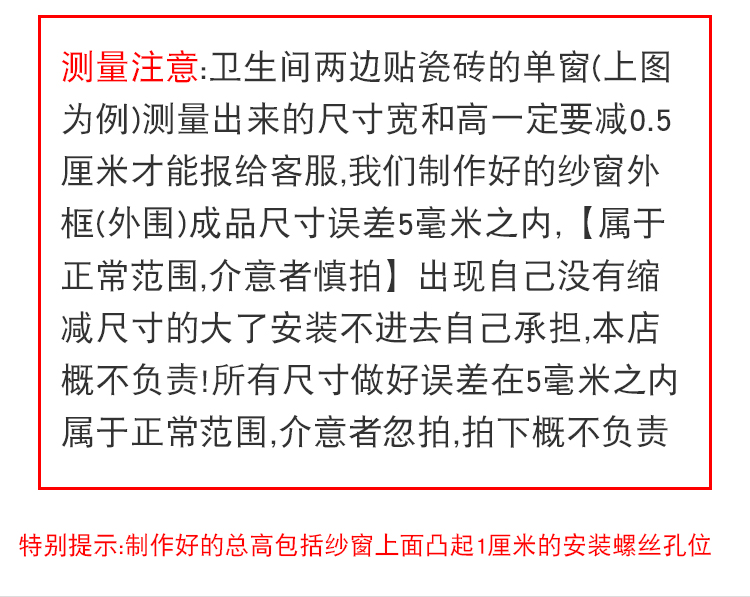 测量注意:卫生间两边贴瓷砖的单窗(上图为例)测量出来的尺寸宽和高一定要减0.5厘米才能报给客服,我们制作好的纱窗外框(外围)成品尺寸误差5毫米之内,【属于正常范围,介意者慎拍】出现自己没有缩减尺寸的大了安装不进去自己承担,本店概不负责!所有尺寸做好误差在5毫米之内属于正常范围,介意者忽拍,拍下概不负责

特别提示:制作好的总高包括纱窗上面凸起1厘米的安装螺丝孔位